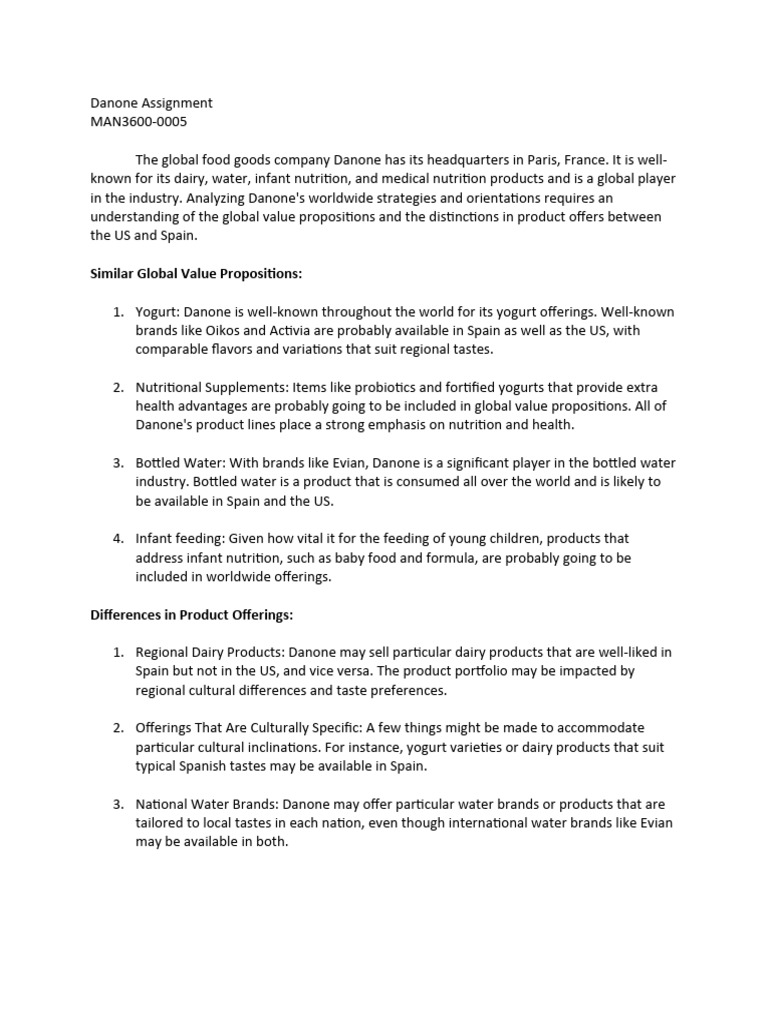 Danone Assignment
MAN3600-0005

The global food goods company Danone has its headquarters in Paris, France. It is well-known for its dairy, water, infant nutrition, and medical nutrition products and is a global player in the industry. Analyzing Danone's worldwide strategies and orientations requires an understanding of the global value propositions and the distinctions in product offers between the US and Spain.

Similar Global Value Propositions:

1. Yogurt: Danone is well-known throughout the world for its yogurt offerings. Well-known brands like Oikos and Activia are probably available in Spain as well as the US, with comparable flavors and variations that suit regional tastes.

2. Nutritional Supplements: Items like probiotics and fortified yogurts that provide extra health advantages are probably going to be included in global value propositions. All of Danone's product lines place a strong emphasis on nutrition and health.

3. Bottled Water: With brands like Evian, Danone is a significant player in the bottled water industry. Bottled water is a product that is consumed all over the world and is likely to be available in Spain and the US.

4. Infant feeding: Given how vital it for the feeding of young children, products that address infant nutrition, such as baby food and formula, are probably going to be included in worldwide offerings.

Differences in Product Offerings:

1. Regional Dairy Products: Danone may sell particular dairy products that are well-liked in Spain but not in the US, and vice versa. The product portfolio may be impacted by regional cultural differences and taste preferences.

2. Offerings That Are Culturally Specific: A few things might be made to accommodate particular cultural inclinations. For instance, yogurt varieties or dairy products that suit typical Spanish tastes may be available in Spain.

3. National Water Brands: Danone may offer particular water brands or products that are tailored to local tastes in each nation, even though international water brands like Evian may be available in both.